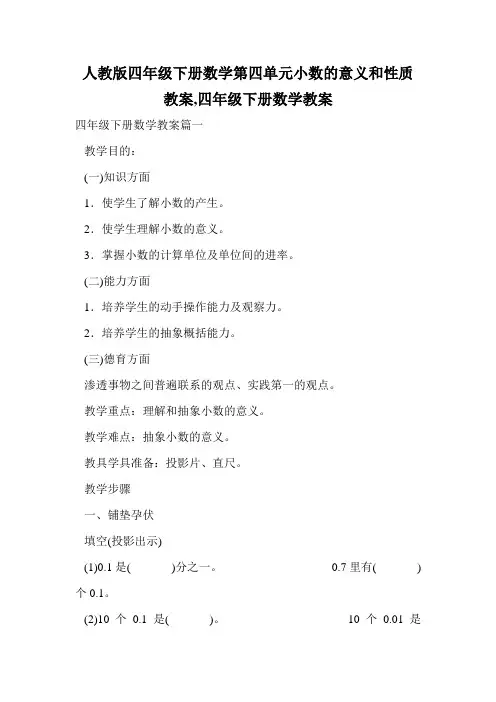 人教版四年级下册数学第四单元小数的意义和性质教案,四年级下册数学教案

四年级下册数学教案篇一

教学目的:

(一)知识方面

1．使学生了解小数的产生。

2．使学生理解小数的意义。

3．掌握小数的计算单位及单位间的进率。

(二)能力方面

1．培养学生的动手操作能力及观察力。

2．培养学生的抽象概括能力。

(三)德育方面

渗透事物之间普遍联系的观点、实践第一的观点。

教学重点：理解和抽象小数的意义。

教学难点：抽象小数的意义。

教具学具准备：投影片、直尺。

教学步骤

一、铺垫孕伏

填空(投影出示)

(1)0.1 是( )分之一。 0.7 里有( )个 0.1。

(2)10 个 0.1 是( )。 10 个 0.01 是